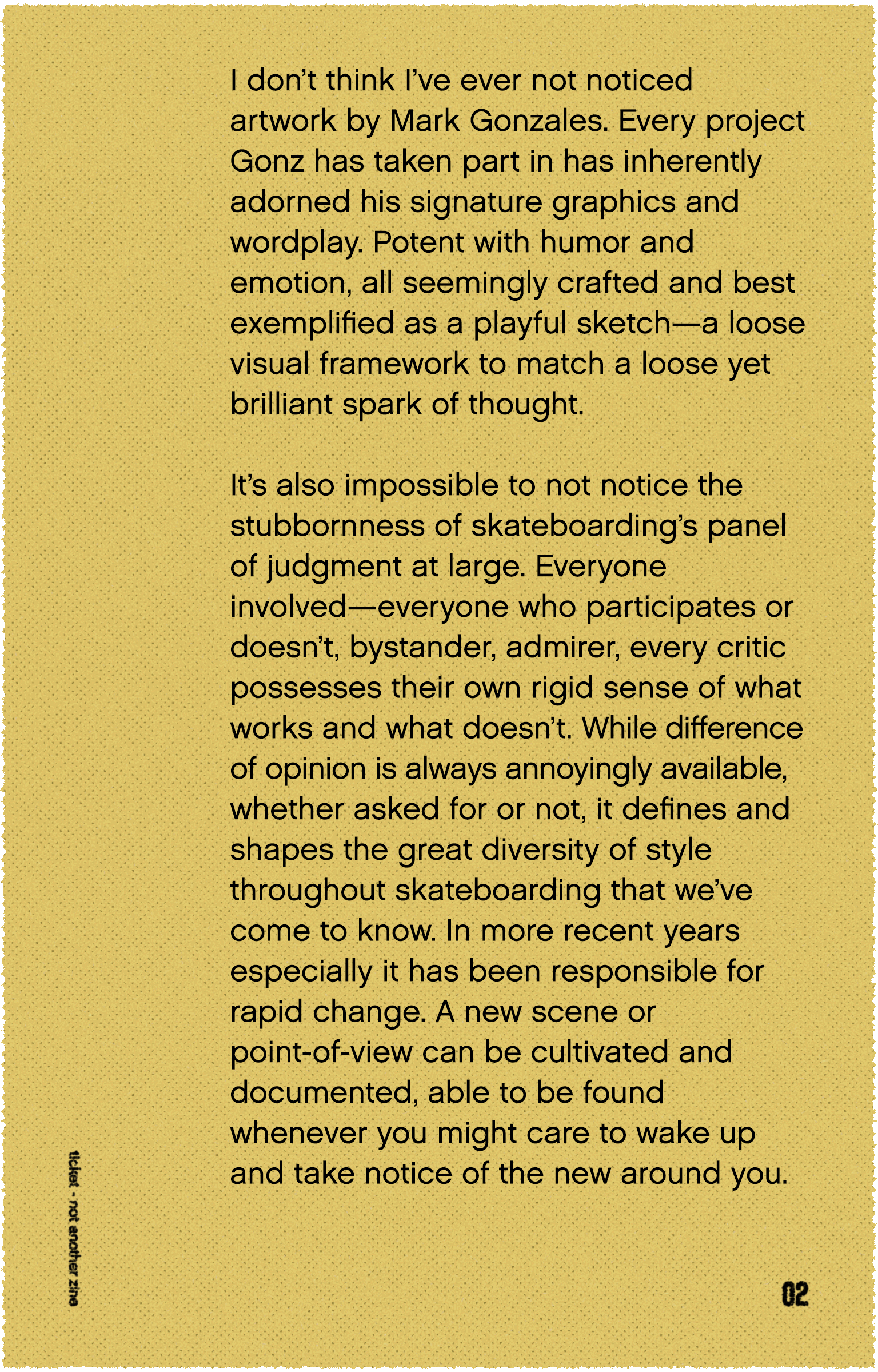 I don't think I've ever not noticed artwork by Mark Gonzales. Every project Gonz has taken part in has inherently adorned his signature graphics and wordplay. Potent with humor and emotion, all seemingly crafted and best exemplified as a playful sketch—a loose visual framework to match a loose yet brilliant spark of thought.

It's also impossible to not notice the stubbornness of skateboarding's panel of judgment at large. Everyone involved—everyone who participates or doesn't, bystander, admirer, every critic possesses their own rigid sense of what works and what doesn't. While difference of opinion is always annoyingly available, whether asked for or not, it defines and shapes the great diversity of style throughout skateboarding that we've come to know. In more recent years especially it has been responsible for rapid change. A new scene or point-of-view can be cultivated and documented, able to be found whenever you might care to wake up and take notice of the new around you.

ticket - not another zine

02